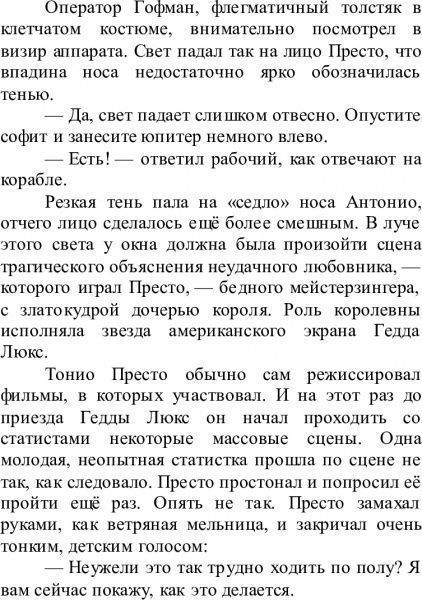 Оператор Гофман, флегматичный толстяк в клетчатом костюме, внимательно посмотрел в визир аппарата. Свет падал так на лицо Престо, что впадина носа недостаточно ярко обозначилась тенью.

— Да, свет падает слишком отвесно. Опустите софит и занесите юпитер немного влево.

— Есть! — ответил рабочий, как отвечают на корабле.

Резкая тень пала на «седло» носа Антонио, отчего лицо сделалось ещё более смешным. В луче этого света у окна должна была произойти сцена трагического объяснения неудачного любовника, — которого играл Престо, — бедного мейстерзингера, с златокудрой дочерью короля. Роль королевны исполняла звезда американского экрана Гедда Люкс.

Тонио Престо обычно сам режиссировал фильмы, в которых участвовал. И на этот раз до приезда Гедды Люкс он начал проходить со статистами некоторые массовые сцены. Одна молодая, неопытная статистка прошла по сцене не так, как следовало. Престо простонал и попросил её пройти ещё раз. Опять не так. Престо замахал руками, как ветряная мельница, и закричал очень тонким, детским голосом:

— Неужели это так трудно ходить по полу? Я вам сейчас покажу, как это делается.